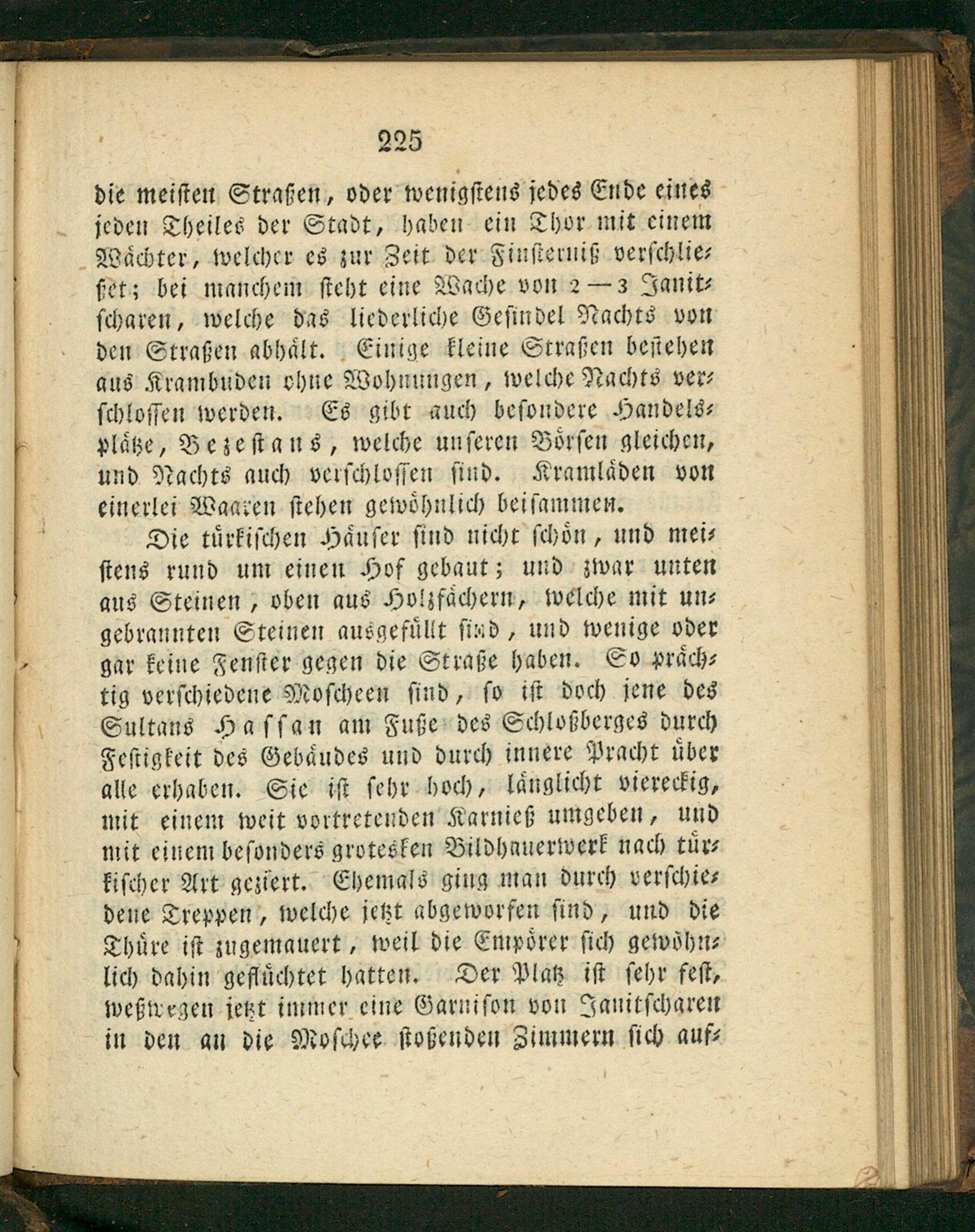 225

die meisten Straßen, oder wenigstens jedes Ende eines jeden Theiles der Stadt, haben ein Thor mit einem Wächter, welcher es zur Zeit der Finsterniß verschließet; bei manchem steht eine Wache von 2 — 3 Janitscharen, welche das liederliche Gesindel Nachts von den Straßen abhält. Einige kleine Straßen bestehen aus Krambuden ohne Wohnungen, welche Nachts verschlossen werden. Es gibt auch besondere Handelsplätze, Bezestans, welche unseren Börsen gleichen, und Nachts auch verschlossen sind. Kramläden von einerlei Waaren stehen gewöhnlich beisammen.

Die türkischen Häuser sind nicht schön, und meistens rund um einen Hof gebaut; und zwar unten aus Steinen, oben aus Holzfächern, welche mit ungebrannten Steinen ausgefüllt sind, und wenige oder gar keine Fenster gegen die Straße haben. So prächtig verschiedene Moscheen sind, so ist doch jene des Sultans Hassan am Fuße des Schloßberges durch Festigkeit des Gebäudes und durch innere Pracht über alle erhaben. Sie ist sehr hoch, länglicht viereckig, mit einem weit vortretenden Karnieß umgeben, und mit einem besonders grotesken Bildhauerwerk nach türkischer Art geziert. Ehemals ging man durch verschiedene Treppen, welche jetzt abgeworfen sind, und die Thüre ist zugemauert, weil die Empörer sich gewöhnlich dahin geflüchtet hatten. Der Platz ist sehr fest, weßwegen jetzt immer eine Garnison von Janitscharen in den an die Moschee stoßenden Zimmern sich auf-